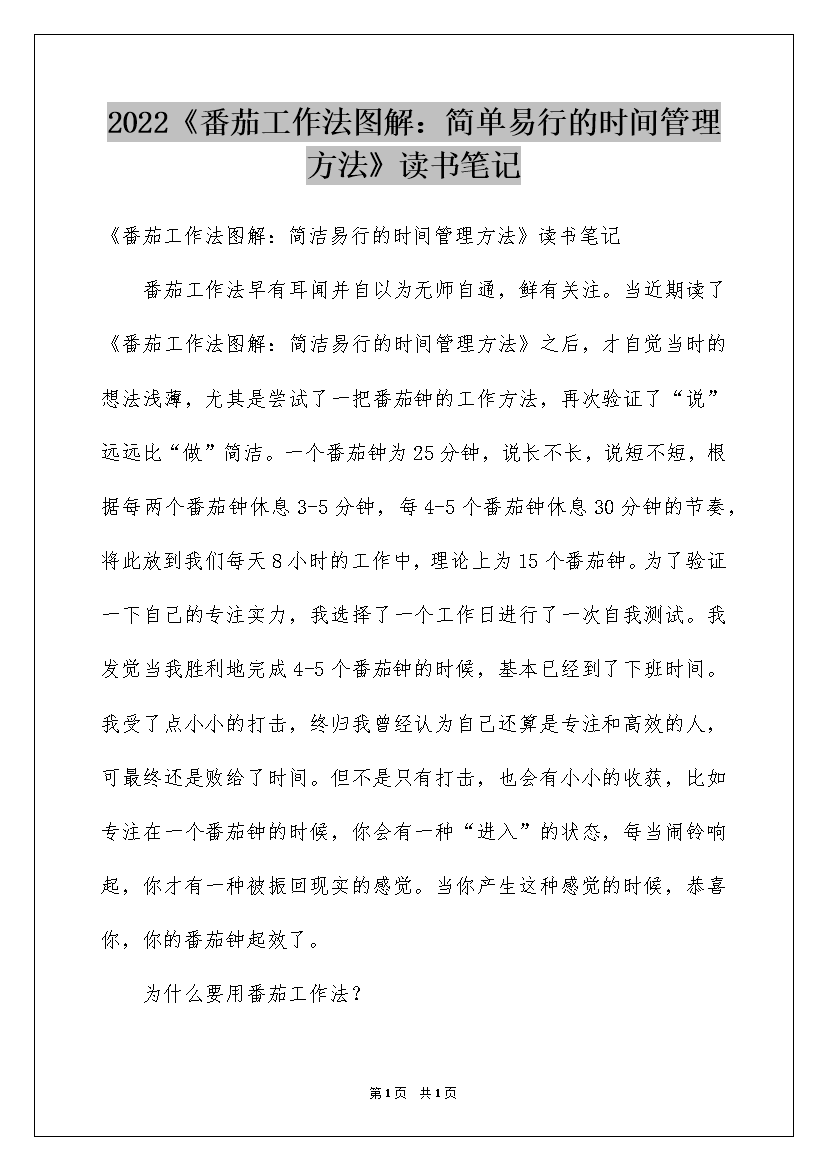 2022《番茄工作法图解：简单易行的时间管理方法》读书笔记

《番茄工作法图解：简洁易行的时间管理方法》读书笔记

番茄工作法早有耳闻并自以为无师自通，鲜有关注。当近期读了《番茄工作法图解：简洁易行的时间管理方法》之后，才自觉当时的想法浅薄，尤其是尝试了一把番茄钟的工作方法，再次验证了“说”远远比“做”简洁。一个番茄钟为25分钟，说长不长，说短不短，根据每两个番茄钟休息3-5分钟，每4-5个番茄钟休息30分钟的节奏，将此放到我们每天8小时的工作中，理论上为15个番茄钟。为了验证一下自己的专注实力，我选择了一个工作日进行了一次自我测试。我发觉当我胜利地完成4-5个番茄钟的时候，基本已经到了下班时间。我受了点小小的打击，终归我曾经认为自己还算是专注和高效的人，可最终还是败给了时间。但不是只有打击，也会有小小的收获，比如专注在一个番茄钟的时候，你会有一种“进入”的状态，每当闹铃响起，你才有一种被振回现实的感觉。当你产生这种感觉的时候，恭喜你，你的番茄钟起效了。

为什么要用番茄工作法？

第1页 共1页